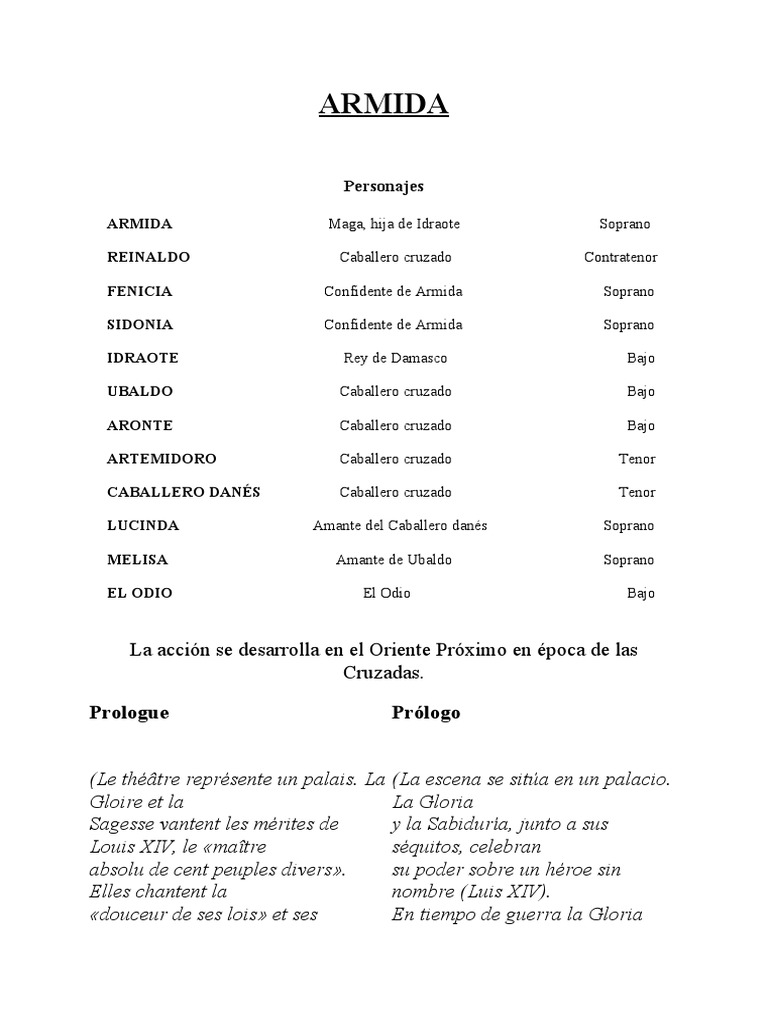 ARMIDA

Personajes

| | | |
|---|---|---|
| ARMIDA | Maga, hija de Idraote | Soprano |
| REINALDO | Caballero cruzado | Contratenor |
| FENICIA | Confidente de Armida | Soprano |
| SIDONIA | Confidente de Armida | Soprano |
| IDRAOTE | Rey de Damasco | Bajo |
| UBALDO | Caballero cruzado | Bajo |
| ARONTE | Caballero cruzado | Bajo |
| ARTEMIDORO | Caballero cruzado | Tenor |
| CABALLERO DANÉS | Caballero cruzado | Tenor |
| LUCINDA | Amante del Caballero danés | Soprano |
| MELISA | Amante de Ubaldo | Soprano |
| EL ODIO | El Odio | Bajo |

La acción se desarrolla en el Oriente Próximo en época de las Cruzadas.

Prologue

(Le théâtre représente un palais. La Gloire et la Sagesse vantent les mérites de Louis XIV, le «maître absolu de cent peuples divers». Elles chantent la «douceur de ses lois» et ses

Prólogo

(La escena se sitúa en un palacio. La Gloria y la Sabiduría, junto a sus séquitos, celebran su poder sobre un héroe sin nombre (Luis XIV). En tiempo de guerra la Gloria